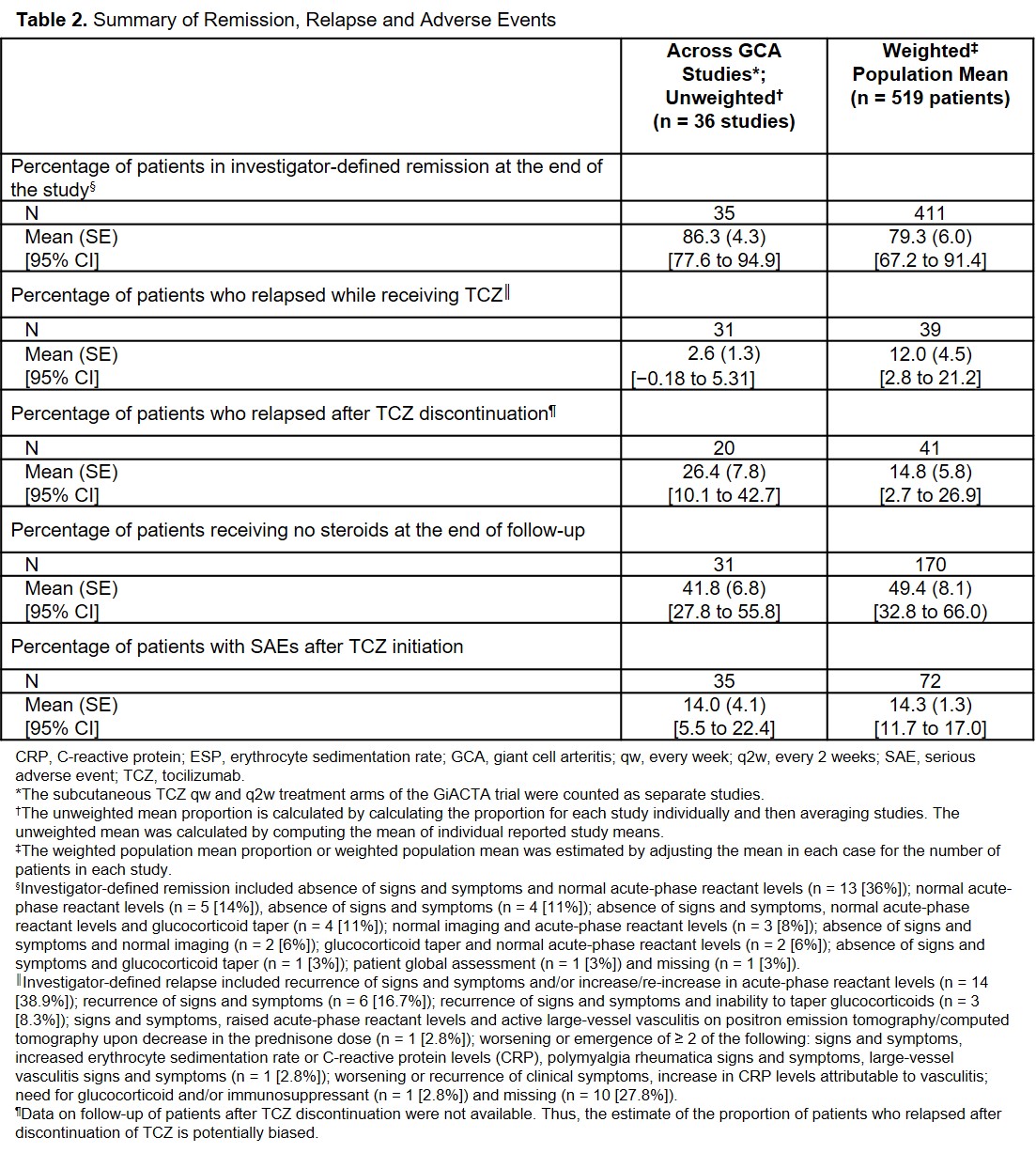 **Table 2.** Summary of Remission, Relapse and Adverse Events

| | Across GCA Studies*; Unweighted† (n = 36 studies) | Weighted‡ Population Mean (n = 519 patients) |
|---|---|---|
| Percentage of patients in investigator-defined remission at the end of the study§ | | |
| N | 35 | 411 |
| Mean (SE) [95% CI] | 86.3 (4.3) [77.6 to 94.9] | 79.3 (6.0) [67.2 to 91.4] |
| Percentage of patients who relapsed while receiving TCZ‖ | | |
| N | 31 | 39 |
| Mean (SE) [95% CI] | 2.6 (1.3) [−0.18 to 5.31] | 12.0 (4.5) [2.8 to 21.2] |
| Percentage of patients who relapsed after TCZ discontinuation¶ | | |
| N | 20 | 41 |
| Mean (SE) [95% CI] | 26.4 (7.8) [10.1 to 42.7] | 14.8 (5.8) [2.7 to 26.9] |
| Percentage of patients receiving no steroids at the end of follow-up | | |
| N | 31 | 170 |
| Mean (SE) [95% CI] | 41.8 (6.8) [27.8 to 55.8] | 49.4 (8.1) [32.8 to 66.0] |
| Percentage of patients with SAEs after TCZ initiation | | |
| N | 35 | 72 |
| Mean (SE) [95% CI] | 14.0 (4.1) [5.5 to 22.4] | 14.3 (1.3) [11.7 to 17.0] |

CRP, C-reactive protein; ESP, erythrocyte sedimentation rate; GCA, giant cell arteritis; qw, every week; q2w, every 2 weeks; SAE, serious adverse event; TCZ, tocilizumab.
*The subcutaneous TCZ qw and q2w treatment arms of the GiACTA trial were counted as separate studies.
†The unweighted mean proportion is calculated by calculating the proportion for each study individually and then averaging studies. The unweighted mean was calculated by computing the mean of individual reported study means.
‡The weighted population mean proportion or weighted population mean was estimated by adjusting the mean in each case for the number of patients in each study.
§Investigator-defined remission included absence of signs and symptoms and normal acute-phase reactant levels (n = 13 [36%]); normal acute-phase reactant levels (n = 5 [14%]), absence of signs and symptoms (n = 4 [11%]); absence of signs and symptoms, normal acute-phase reactant levels and glucocorticoid taper (n = 4 [11%]); normal imaging and acute-phase reactant levels (n = 3 [8%]); absence of signs and symptoms and normal imaging (n = 2 [6%]); glucocorticoid taper and normal acute-phase reactant levels (n = 2 [6%]); absence of signs and symptoms and glucocorticoid taper (n = 1 [3%]); patient global assessment (n = 1 [3%]) and missing (n = 1 [3%]).
‖Investigator-defined relapse included recurrence of signs and symptoms and/or increase/re-increase in acute-phase reactant levels (n = 14 [38.9%]); recurrence of signs and symptoms (n = 6 [16.7%]); recurrence of signs and symptoms and inability to taper glucocorticoids (n = 3 [8.3%]); signs and symptoms, raised acute-phase reactant levels and active large-vessel vasculitis on positron emission tomography/computed tomography upon decrease in the prednisone dose (n = 1 [2.8%]); worsening or emergence of ≥ 2 of the following: signs and symptoms, increased erythrocyte sedimentation rate or C-reactive protein levels (CRP), polymyalgia rheumatica signs and symptoms, large-vessel vasculitis signs and symptoms (n = 1 [2.8%]); worsening or recurrence of clinical symptoms, increase in CRP levels attributable to vasculitis; need for glucocorticoid and/or immunosuppressant (n = 1 [2.8%]) and missing (n = 10 [27.8%]).
¶Data on follow-up of patients after TCZ discontinuation were not available. Thus, the estimate of the proportion of patients who relapsed after discontinuation of TCZ is potentially biased.